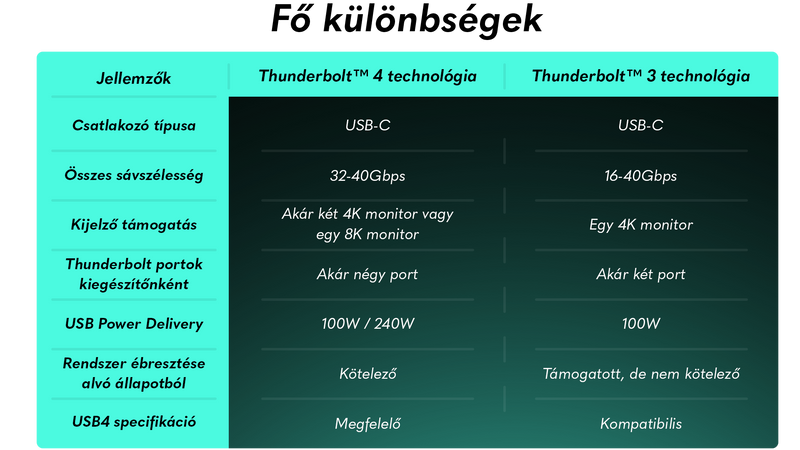 Fő különbségek

| Jellemzők | Thunderbolt™ 4 technológia | Thunderbolt™ 3 technológia |
|---|---|---|
| Csatlakozó típusa | USB-C | USB-C |
| Összes sávszélesség | 32-40Gbps | 16-40Gbps |
| Kijelző támogatás | Akár két 4K monitor vagy egy 8K monitor | Egy 4K monitor |
| Thunderbolt portok kiegészítőnként | Akár négy port | Akár két port |
| USB Power Delivery | 100W / 240W | 100W |
| Rendszer ébresztése alvó állapotból | Kötelező | Támogatott, de nem kötelező |
| USB4 specifikáció | Megfelelő | Kompatibilis |